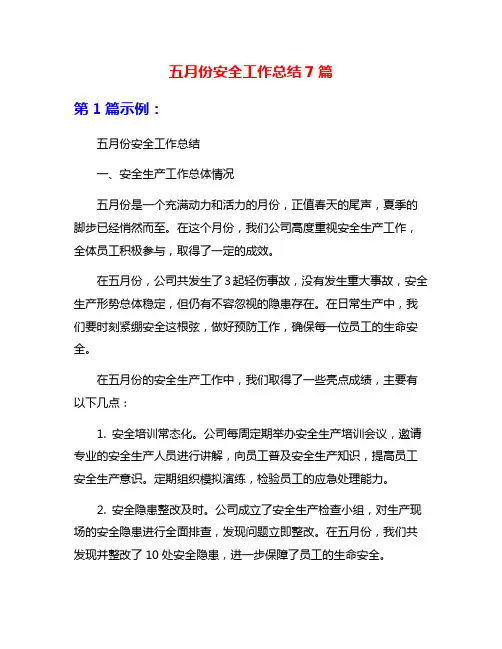 五月份安全工作总结 7 篇

第 1 篇示例：

五月份安全工作总结

一、安全生产工作总体情况

五月份是一个充满动力和活力的月份，正值春天的尾声，夏季的脚步已经悄然而至。在这个月份，我们公司高度重视安全生产工作，全体员工积极参与，取得了一定的成效。

在五月份，公司共发生了 3 起轻伤事故，没有发生重大事故，安全生产形势总体稳定，但仍有不容忽视的隐患存在。在日常生产中，我们要时刻紧绷安全这根弦，做好预防工作，确保每一位员工的生命安全。

在五月份的安全生产工作中，我们取得了一些亮点成绩，主要有以下几点：

1. 安全培训常态化。公司每周定期举办安全生产培训会议，邀请专业的安全生产人员进行讲解，向员工普及安全生产知识，提高员工安全生产意识。定期组织模拟演练，检验员工的应急处理能力。

2. 安全隐患整改及时。公司成立了安全生产检查小组，对生产现场的安全隐患进行全面排查，发现问题立即整改。在五月份，我们共发现并整改了 10 处安全隐患，进一步保障了员工的生命安全。